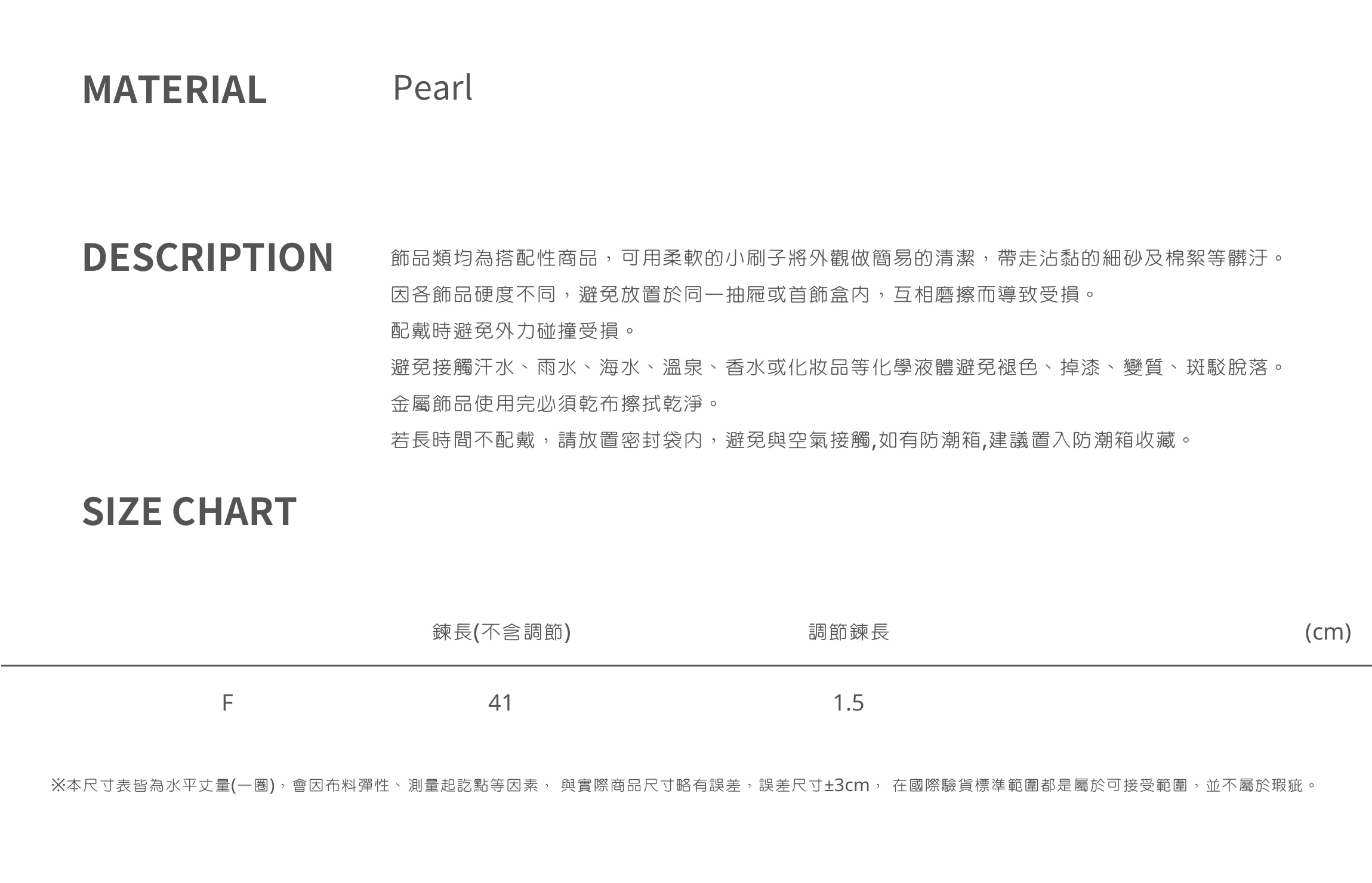 MATERIAL Pearl

DESCRIPTION

飾品類均為搭配性商品，可用柔軟的小刷子將外觀做簡易的清潔，帶走沾黏的細砂及棉絮等髒汙。
因各飾品硬度不同，避免放置於同一抽屜或首飾盒內，互相磨擦而導致受損。
配戴時避免外力碰撞受損。
避免接觸汗水、雨水、海水、溫泉、香水或化妝品等化學液體避免褪色、掉漆、變質、斑駁脫落。
金屬飾品使用完必須乾布擦拭乾淨。
若長時間不配戴，請放置密封袋內，避免與空氣接觸,如有防潮箱,建議置入防潮箱收藏。

SIZE CHART

| | 鍊長(不含調節) | 調節鍊長 | (cm) |
|---|---|---|---|
| F | 41 | 1.5 | |

※本尺寸表皆為水平丈量(一圈)，會因布料彈性、測量起訖點等因素， 與實際商品尺寸略有誤差，誤差尺寸±3cm， 在國際驗貨標準範圍都是屬於可接受範圍，並不屬於瑕疵。